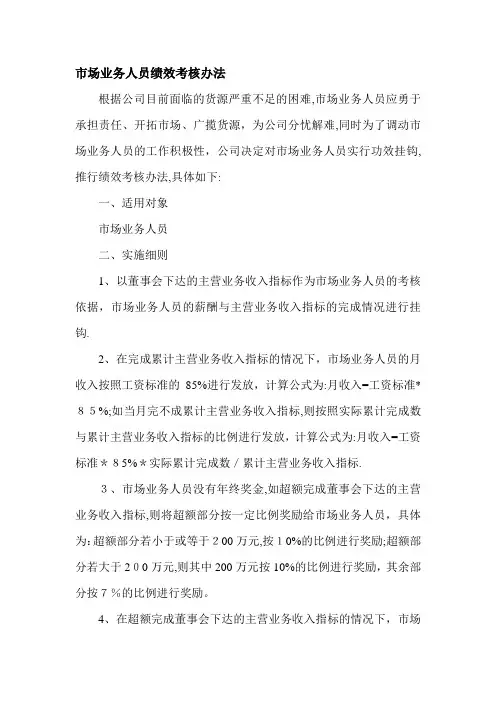 市场业务人员绩效考核办法

根据公司目前面临的货源严重不足的困难,市场业务人员应勇于承担责任、开拓市场、广揽货源，为公司分忧解难,同时为了调动市场业务人员的工作积极性，公司决定对市场业务人员实行功效挂钩,推行绩效考核办法,具体如下:

一、适用对象

市场业务人员

二、实施细则

1、以董事会下达的主营业务收入指标作为市场业务人员的考核依据，市场业务人员的薪酬与主营业务收入指标的完成情况进行挂钩.

2、在完成累计主营业务收入指标的情况下，市场业务人员的月收入按照工资标准的 85%进行发放，计算公式为:月收入=工资标准*８５%;如当月完不成累计主营业务收入指标,则按照实际累计完成数与累计主营业务收入指标的比例进行发放，计算公式为:月收入=工资标准＊８5%＊实际累计完成数／累计主营业务收入指标.

３、市场业务人员没有年终奖金,如超额完成董事会下达的主营业务收入指标,则将超额部分按一定比例奖励给市场业务人员，具体为:超额部分若小于或等于２00 万元,按１0%的比例进行奖励;超额部分若大于２００万元,则其中 200 万元按 10%的比例进行奖励，其余部分按７%的比例进行奖励。

4、在超额完成董事会下达的主营业务收入指标的情况下，市场